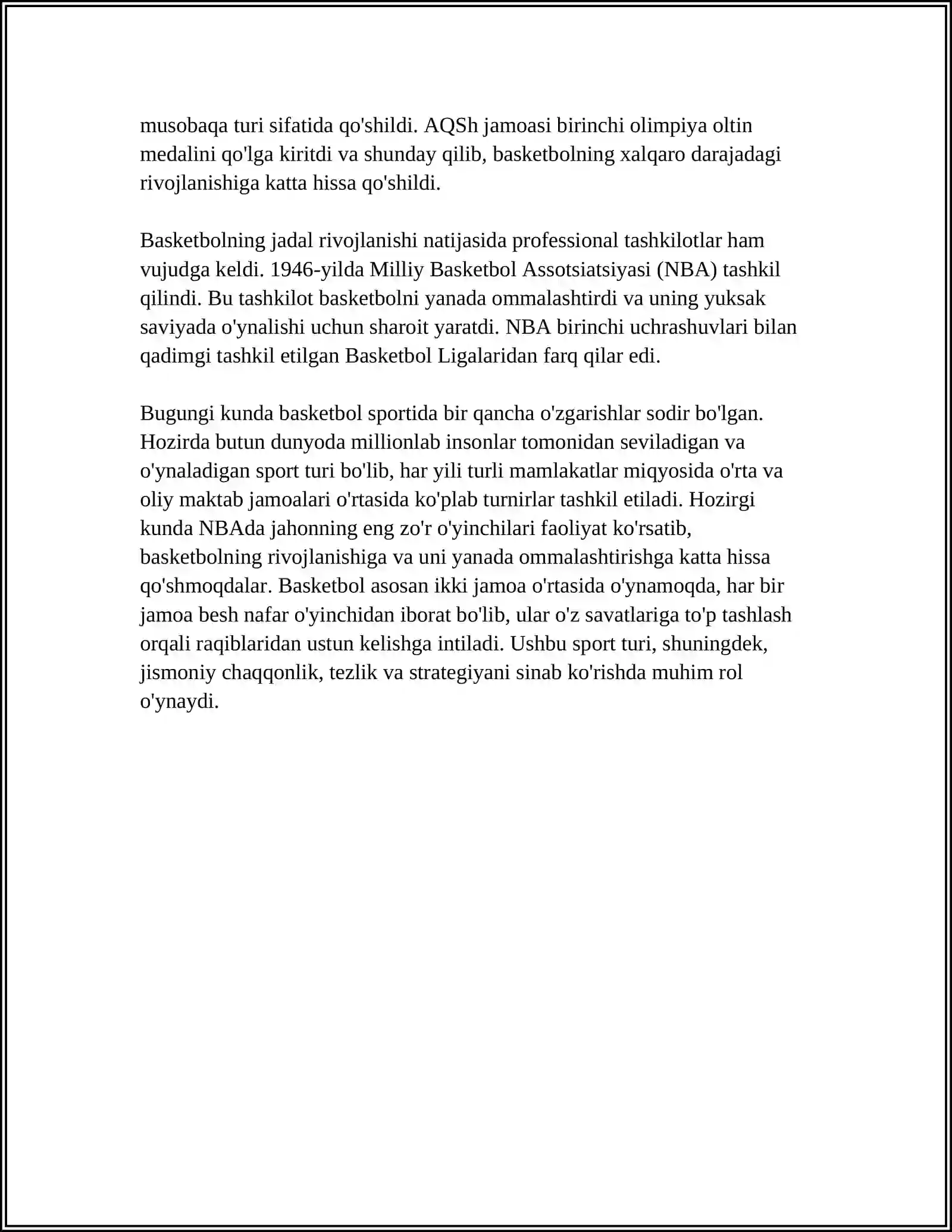 musobaqa turi sifatida qo'shildi. AQSh jamoasi birinchi olimpiya oltin medalini qo'lga kiritdi va shunday qilib, basketbolning xalqaro darajadagi rivojlanishiga katta hissa qo'shildi.

Basketbolning jadal rivojlanishi natijasida professional tashkilotlar ham vujudga keldi. 1946-yilda Milliy Basketbol Assotsiatsiyasi (NBA) tashkil qilindi. Bu tashkilot basketbolni yanada ommalashtirdi va uning yuksak saviyada o'ynalishi uchun sharoit yaratdi. NBA birinchi uchrashuvlari bilan qadimgi tashkil etilgan Basketbol Ligalaridan farq qilar edi.

Bugungi kunda basketbol sportida bir qancha o'zgarishlar sodir bo'lgan. Hozirda butun dunyoda millionlab insonlar tomonidan seviladigan va o'ynaladigan sport turi bo'lib, har yili turli mamlakatlar miqyosida o'rta va oliy maktab jamoalari o'rtasida ko'plab turnirlar tashkil etiladi. Hozirgi kunda NBAda jahonning eng zo'r o'yinchilari faoliyat ko'rsatib, basketbolning rivojlanishiga va uni yanada ommalashtirishga katta hissa qo'shmoqdalar. Basketbol asosan ikki jamoa o'rtasida o'ynamoqda, har bir jamoa besh nafar o'yinchidan iborat bo'lib, ular o'z savatlariga to'p tashlash orqali raqiblaridan ustun kelishga intiladi. Ushbu sport turi, shuningdek, jismoniy chaqqonlik, tezlik va strategiyani sinab ko'rishda muhim rol o'ynaydi.